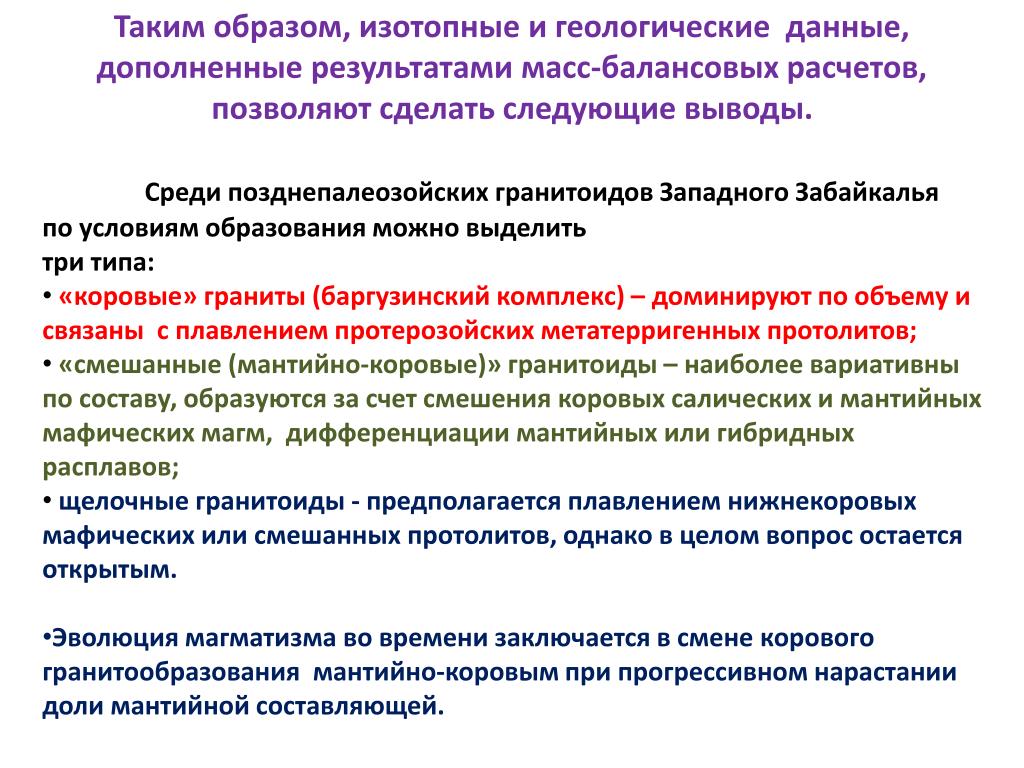 Таким образом, изотопные и геологические данные, дополненные результатами масс-балансовых расчетов, позволяют сделать следующие выводы.

Среди позднепалеозойских гранитоидов Западного Забайкалья по условиям образования можно выделить три типа:

• «коровые» граниты (баргузинский комплекс) – доминируют по объему и связаны с плавлением протерозойских метатерригенных протолитов;

• «смешанные (мантийно-коровые)» гранитоиды – наиболее вариативны по составу, образуются за счет смешения коровых салических и мантийных мафических магм, дифференциации мантийных или гибридных расплавов;

• щелочные гранитоиды - предполагается плавлением нижнекоровых мафических или смешанных протолитов, однако в целом вопрос остается открытым.

•Эволюция магматизма во времени заключается в смене корового гранитообразования мантийно-коровым при прогрессивном нарастании доли мантийной составляющей.